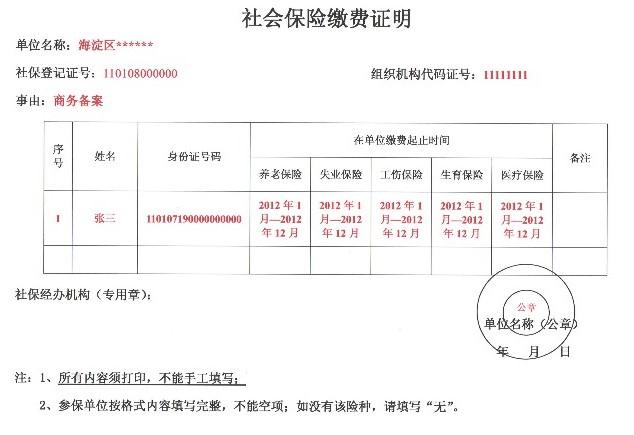 社会保险缴费证明

单位名称：海淀区******

社保登记证号：110108000000　　组织机构代码证号：11111111

事由：商务备案

| 序号 | 姓名 | 身份证号码 | 在单位缴费起止时间 | | | | | 备注 |
|---|---|---|---|---|---|---|---|---|
| | | | 养老保险 | 失业保险 | 工伤保险 | 生育保险 | 医疗保险 | |
| 1 | 张三 | 110107190000000000 | 2012年1月—2012年12月 | 2012年1月—2012年12月 | 2012年1月—2012年12月 | 2012年1月—2012年12月 | 2012年1月—2012年12月 | |
| | | | | | | | | |

社保经办机构（专用章）：

公章

单位名称（公章）

年　月　日

注：1、所有内容须打印，不能手工填写；

2、参保单位按格式内容填写完整，不能空项；如没有该险种，请填写“无”。